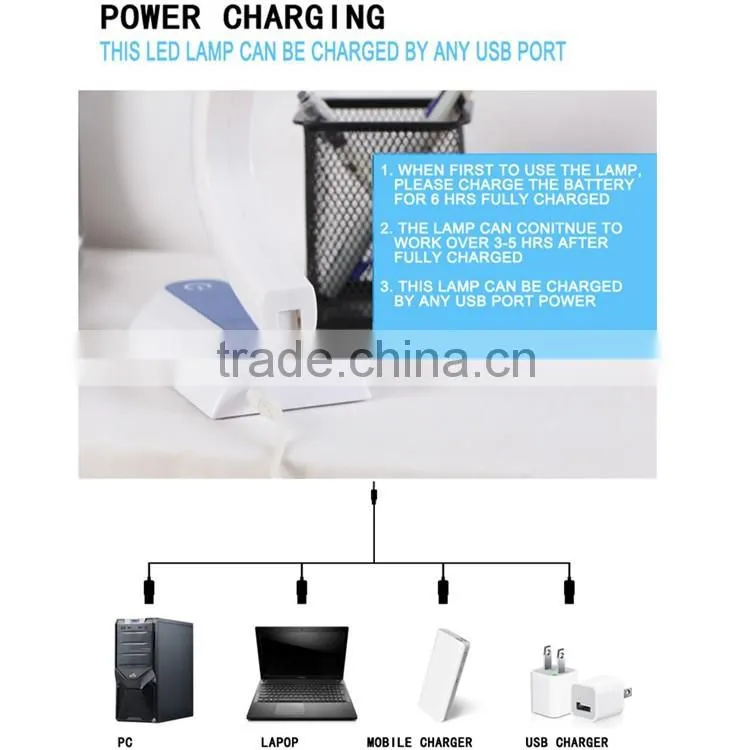 POWER CHARGING

THIS LED LAMP CAN BE CHARGED BY ANY USB PORT

1. WHEN FIRST TO USE THE LAMP, PLEASE CHARGE THE BATTERY FOR 6 HRS FULLY CHARGED

2. THE LAMP CAN CONITNUE TO WORK OVER 3-5 HRS AFTER FULLY CHARGED

3. THIS LAMP CAN BE CHARGED BY ANY USB PORT POWER

PC

LAPOP

MOBILE CHARGER

USB CHARGER

trade.china.cn